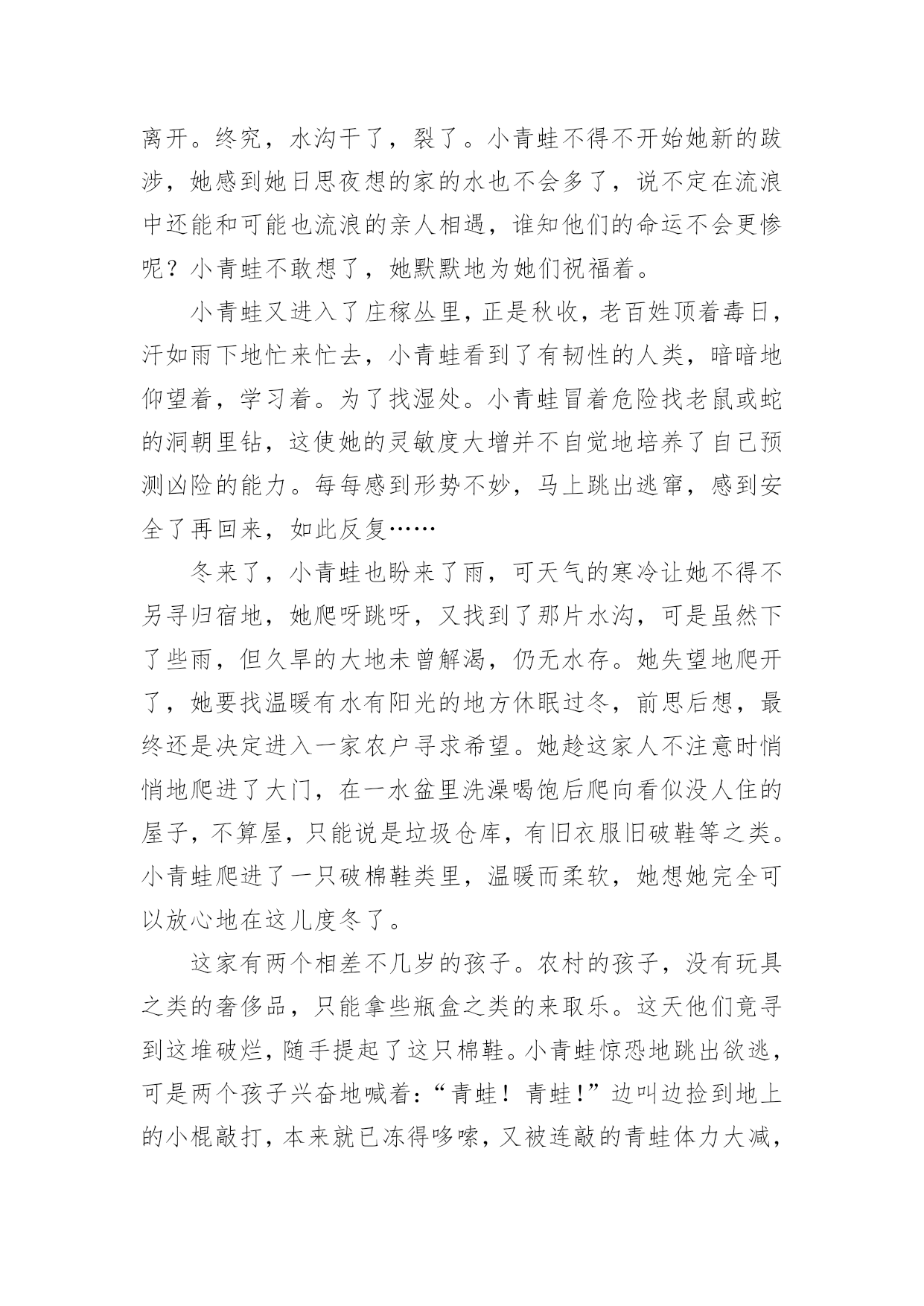 离开。终究，水沟干了，裂了。小青蛙不得不开始她新的跋涉，她感到她日思夜想的家的水也不会多了，说不定在流浪中还能和可能也流浪的亲人相遇，谁知他们的命运不会更惨呢？小青蛙不敢想了，她默默地为她们祝福着。

小青蛙又进入了庄稼丛里，正是秋收，老百姓顶着毒日，汗如雨下地忙来忙去，小青蛙看到了有韧性的人类，暗暗地仰望着，学习着。为了找湿处。小青蛙冒着危险找老鼠或蛇的洞朝里钻，这使她的灵敏度大增并不自觉地培养了自己预测凶险的能力。每每感到形势不妙，马上跳出逃窜，感到安全了再回来，如此反复……

冬来了，小青蛙也盼来了雨，可天气的寒冷让她不得不另寻归宿地，她爬呀跳呀，又找到了那片水沟，可是虽然下了些雨，但久旱的大地未曾解渴，仍无水存。她失望地爬开了，她要找温暖有水有阳光的地方休眠过冬，前思后想，最终还是决定进入一家农户寻求希望。她趁这家人不注意时悄悄地爬进了大门，在一水盆里洗澡喝饱后爬向看似没人住的屋子，不算屋，只能说是垃圾仓库，有旧衣服旧破鞋等之类。小青蛙爬进了一只破棉鞋类里，温暖而柔软，她想她完全可以放心地在这儿度冬了。

这家有两个相差不几岁的孩子。农村的孩子，没有玩具之类的奢侈品，只能拿些瓶盒之类的来取乐。这天他们竟寻到这堆破烂，随手提起了这只棉鞋。小青蛙惊恐地跳出欲逃，可是两个孩子兴奋地喊着：“青蛙！青蛙！”边叫边捡到地上的小棍敲打，本来就已冻得哆嗦，又被连敲的青蛙体力大减，